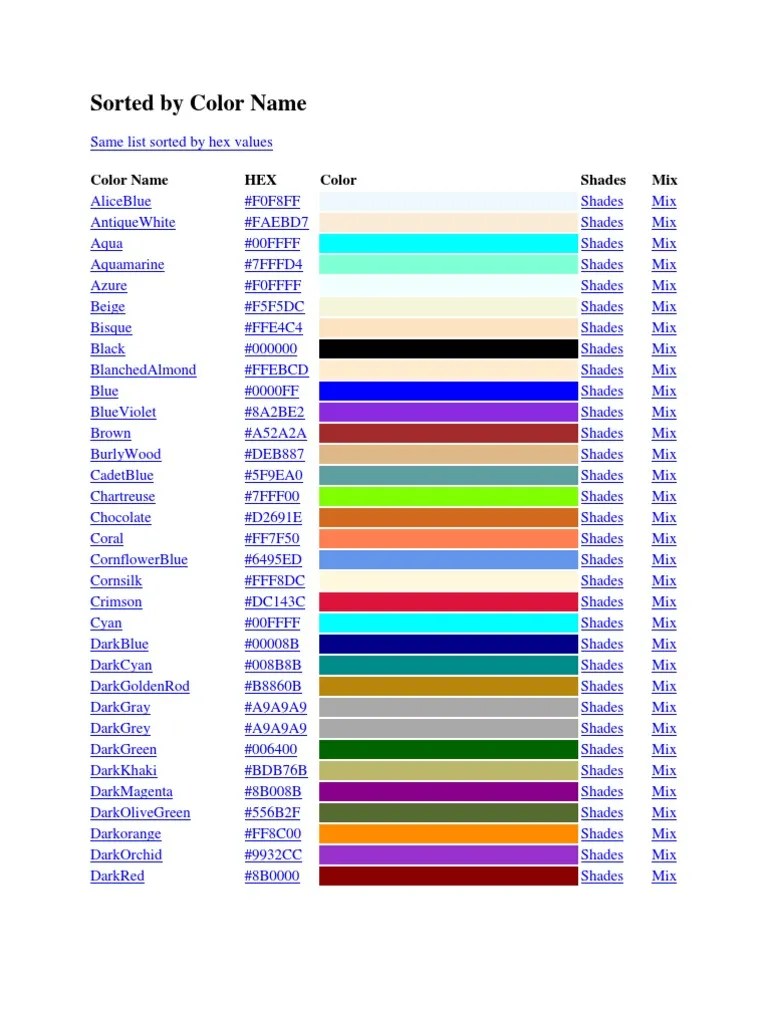 Sorted by Color Name

Same list sorted by hex values

| Color Name | HEX | Color | Shades | Mix |
|---|---|---|---|---|
| AliceBlue | #F0F8FF | | Shades | Mix |
| AntiqueWhite | #FAEBD7 | | Shades | Mix |
| Aqua | #00FFFF | | Shades | Mix |
| Aquamarine | #7FFFD4 | | Shades | Mix |
| Azure | #F0FFFF | | Shades | Mix |
| Beige | #F5F5DC | | Shades | Mix |
| Bisque | #FFE4C4 | | Shades | Mix |
| Black | #000000 | | Shades | Mix |
| BlanchedAlmond | #FFEBCD | | Shades | Mix |
| Blue | #0000FF | | Shades | Mix |
| BlueViolet | #8A2BE2 | | Shades | Mix |
| Brown | #A52A2A | | Shades | Mix |
| BurlyWood | #DEB887 | | Shades | Mix |
| CadetBlue | #5F9EA0 | | Shades | Mix |
| Chartreuse | #7FFF00 | | Shades | Mix |
| Chocolate | #D2691E | | Shades | Mix |
| Coral | #FF7F50 | | Shades | Mix |
| CornflowerBlue | #6495ED | | Shades | Mix |
| Cornsilk | #FFF8DC | | Shades | Mix |
| Crimson | #DC143C | | Shades | Mix |
| Cyan | #00FFFF | | Shades | Mix |
| DarkBlue | #00008B | | Shades | Mix |
| DarkCyan | #008B8B | | Shades | Mix |
| DarkGoldenRod | #B8860B | | Shades | Mix |
| DarkGray | #A9A9A9 | | Shades | Mix |
| DarkGrey | #A9A9A9 | | Shades | Mix |
| DarkGreen | #006400 | | Shades | Mix |
| DarkKhaki | #BDB76B | | Shades | Mix |
| DarkMagenta | #8B008B | | Shades | Mix |
| DarkOliveGreen | #556B2F | | Shades | Mix |
| Darkorange | #FF8C00 | | Shades | Mix |
| DarkOrchid | #9932CC | | Shades | Mix |
| DarkRed | #8B0000 | | Shades | Mix |